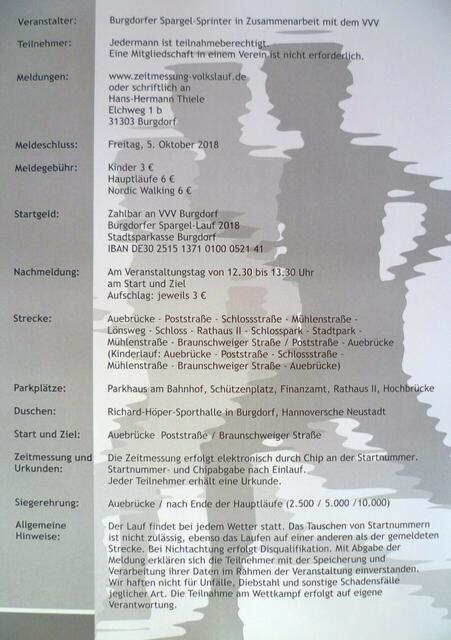 Veranstalter:
Burgdorfer Spargel-Sprinter in Zusammenarbeit mit dem VVV

Teilnehmer:
Jedermann ist teilnahmeberechtigt.
Eine Mitgliedschaft in einem Verein ist nicht erforderlich.

Meldungen:
www.zeitmessung-volkslauf.de
oder schriftlich an
Hans-Hermann Thiele
Elchweg 1 b
31303 Burgdorf

Meldeschluss:
Freitag, 5. Oktober 2018

Meldegebühr:
Kinder 3 €
Hauptläufe 6 €
Nordic Walking 6 €

Startgeld:
Zahlbar an VVV Burgdorf
Burgdorfer Spargel-Lauf 2018
Stadtsparkasse Burgdorf
IBAN DE30 2515 1371 0100 0521 41

Nachmeldung:
Am Veranstaltungstag von 12.30 bis 13.30 Uhr
am Start und Ziel
Aufschlag: jeweils 3 €

Strecke:
Auebrücke - Poststraße - Schlossstraße - Mühlenstraße - Lönsweg - Schloss - Rathaus II - Schlosspark - Stadtpark - Mühlenstraße - Braunschweiger Straße / Poststraße - Auebrücke
(Kinderlauf: Auebrücke - Poststraße - Schlossstraße - Mühlenstraße - Braunschweiger Straße - Auebrücke)

Parkplätze:
Parkhaus am Bahnhof, Schützenplatz, Finanzamt, Rathaus II, Hochbrücke

Duschen:
Richard-Höper-Sporthalle in Burgdorf, Hannoversche Neustadt

Start und Ziel:
Auebrücke Poststraße / Braunschweiger Straße

Zeitmessung und Urkunden:
Die Zeitmessung erfolgt elektronisch durch Chip an der Startnummer.
Startnummer- und Chipabgabe nach Einlauf.
Jeder Teilnehmer erhält eine Urkunde.

Siegerehrung:
Auebrücke / nach Ende der Hauptläufe (2.500 / 5.000 /10.000)

Allgemeine Hinweise:
Der Lauf findet bei jedem Wetter statt. Das Tauschen von Startnummern ist nicht zulässig, ebenso das Laufen auf einer anderen als der gemeldeten Strecke. Bei Nichtachtung erfolgt Disqualifikation. Mit Abgabe der Meldung erklären sich die Teilnehmer mit der Speicherung und Verarbeitung ihrer Daten im Rahmen der Veranstaltung einverstanden. Wir haften nicht für Unfälle, Diebstahl und sonstige Schadensfälle jeglicher Art. Die Teilnahme am Wettkampf erfolgt auf eigene Verantwortung.